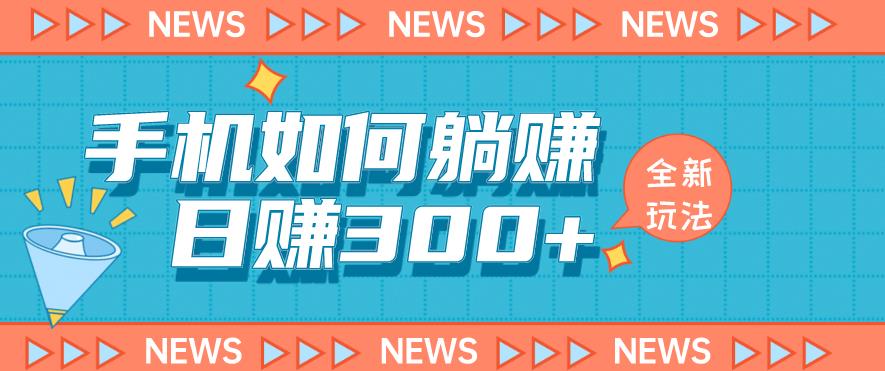 NEWS NEWS NEWS

手机如何躺赚
日赚300+

全新玩法

NEWS NEWS NEWS